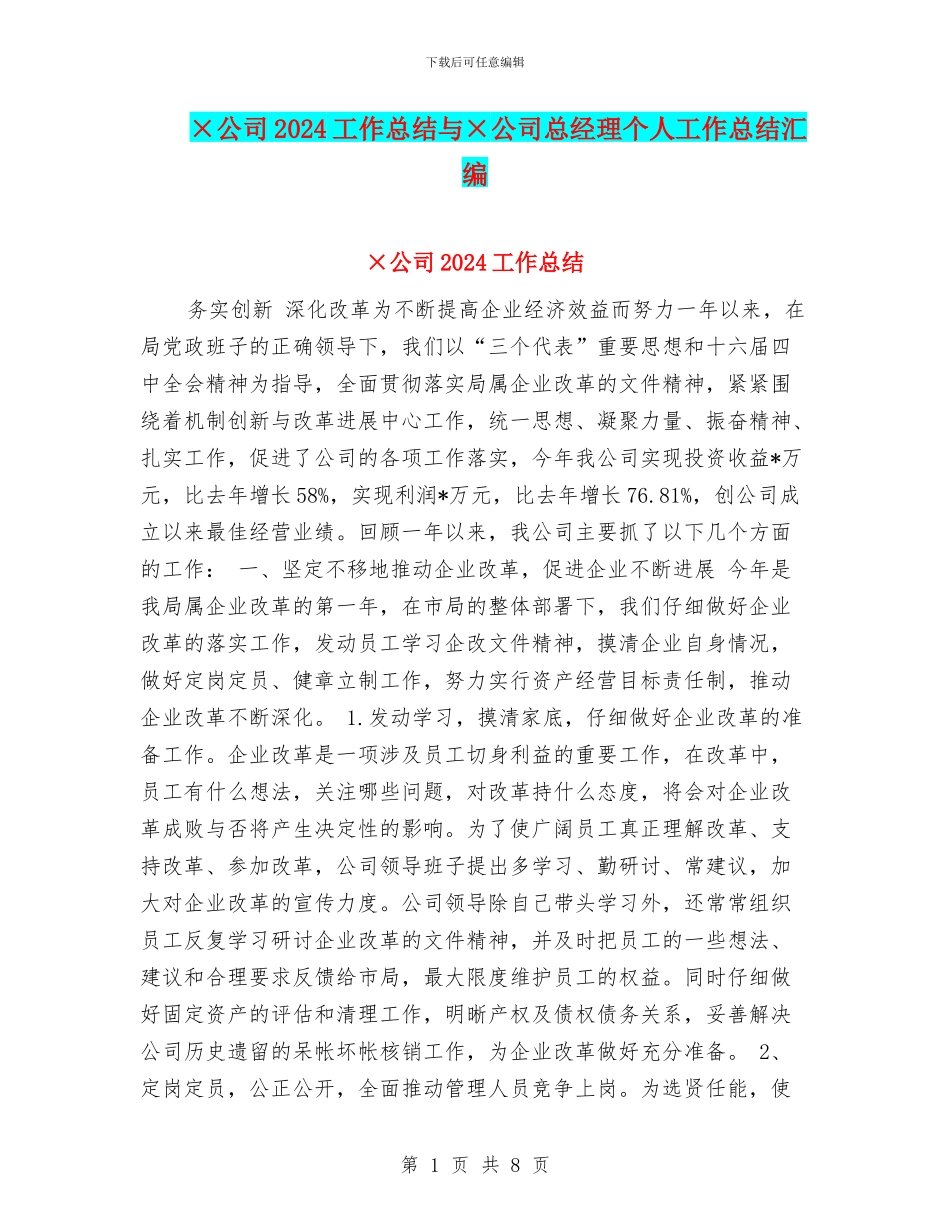 下载后可任意编辑

×公司2024工作总结与×公司总经理个人工作总结汇编

×公司2024工作总结

务实创新 深化改革为不断提高企业经济效益而努力一年以来，在局党政班子的正确领导下，我们以“三个代表”重要思想和十六届四中全会精神为指导，全面贯彻落实局属企业改革的文件精神，紧紧围绕着机制创新与改革进展中心工作，统一思想、凝聚力量、振奋精神、扎实工作，促进了公司的各项工作落实，今年我公司实现投资收益*万元，比去年增长58%，实现利润*万元，比去年增长76.81%，创公司成立以来最佳经营业绩。回顾一年以来，我公司主要抓了以下几个方面的工作： 一、坚定不移地推动企业改革，促进企业不断进展 今年是我局属企业改革的第一年，在市局的整体部署下，我们仔细做好企业改革的落实工作，发动员工学习企改文件精神，摸清企业自身情况，做好定岗定员、健章立制工作，努力实行资产经营目标责任制，推动企业改革不断深化。 1.发动学习，摸清家底，仔细做好企业改革的准备工作。企业改革是一项涉及员工切身利益的重要工作，在改革中，员工有什么想法，关注哪些问题，对改革持什么态度，将会对企业改革成败与否将产生决定性的影响。为了使广阔员工真正理解改革、支持改革、参加改革，公司领导班子提出多学习、勤研讨、常建议，加大对企业改革的宣传力度。公司领导除自己带头学习外，还常常组织员工反复学习研讨企业改革的文件精神，并及时把员工的一些想法、建议和合理要求反馈给市局，最大限度维护员工的权益。同时仔细做好固定资产的评估和清理工作，明晰产权及债权债务关系，妥善解决公司历史遗留的呆帐坏帐核销工作，为企业改革做好充分准备。 2、定岗定员，公正公开，全面推动管理人员竞争上岗。为选贤任能，使

第 1 页 共 8 页